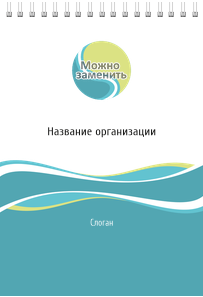 Можно заменить

Название организации

Слоган